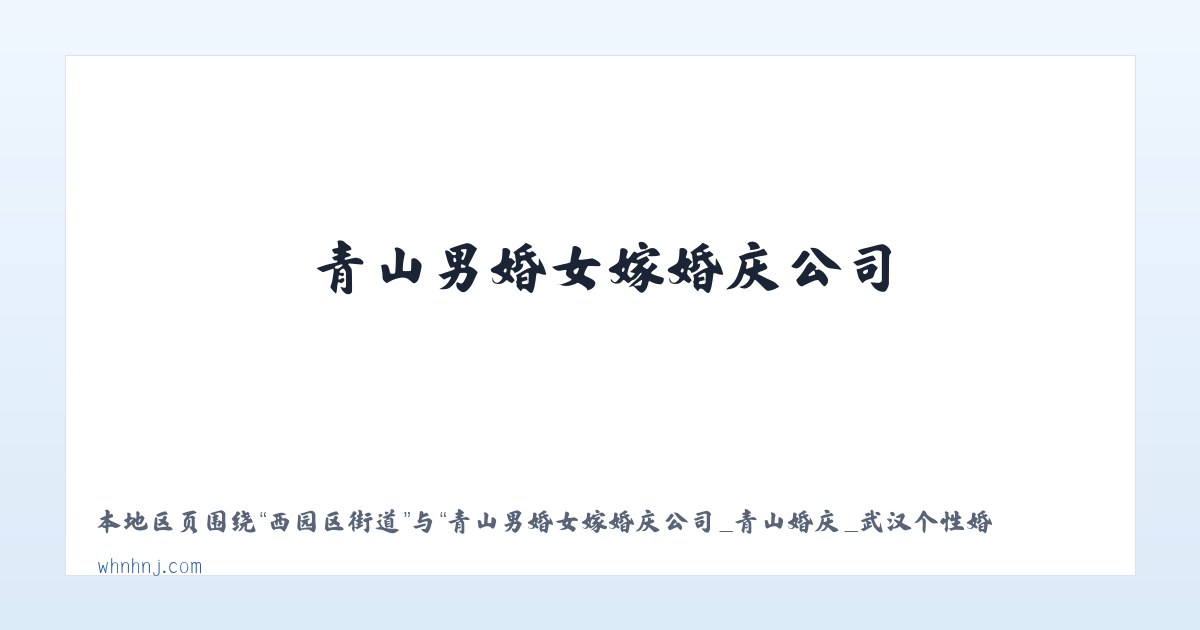 青山男婚女嫁婚庆公司

本地区页围绕“西园区街道”与“青山男婚女嫁婚庆公司_青山婚庆_武汉个性婚

whnhnj.com